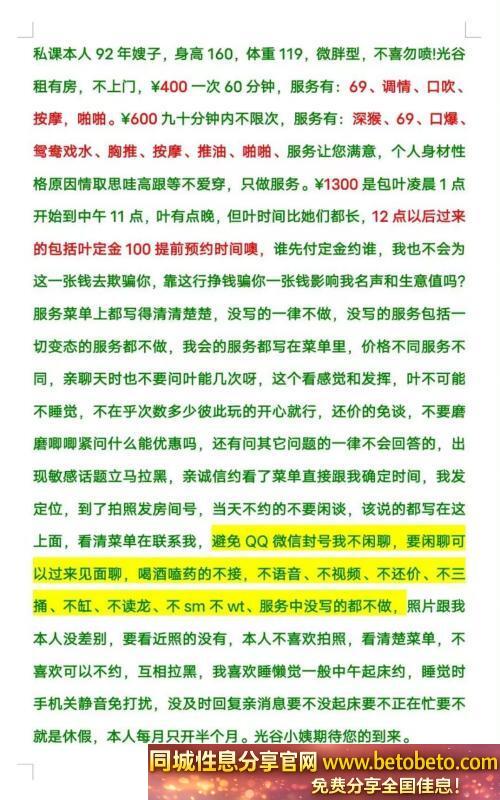 私课本人 92 年嫂子，身高 160，体重 119，微胖型，不喜勿喷!光谷租有房，不上门，¥400 一次 60 分钟，服务有：69、调情、口吹、按摩，啪啪。¥600 九十分钟内不限次，服务有：深猴、69、口爆、鸳鸯戏水、胸推、按摩、推油、啪啪、服务让您满意，个人身材性格原因情取思哇高跟等不爱穿，只做服务。¥1300 是包叶凌晨 1 点开始到中午 11 点，叶有点晚，但叶时间比她们都长，12 点以后过来的包括叶定金 100 提前预约时间噢，谁先付定金约谁，我也不会为这一张钱去欺骗你，靠这行挣钱骗你一张钱影响我名声和生意值吗？服务菜单上都写得清清楚楚，没写的一律不做，没写的服务包括一切变态的服务都不做，我会的服务都写在菜单里，价格不同服务不同，亲聊天时也不要问叶能几次呀，这个看感觉和发挥，叶不可能不睡觉，不在乎次数多少彼此玩的开心就行，还价的免谈，不要磨磨唧唧紧问什么能优惠吗，还有问其它问题的一律不会回答的，出现敏感话题立马拉黑，亲诚信约看了菜单直接跟我确定时间，我发定位，到了拍照发房间号，当天不约的不要闲谈，该说的都写在这上面，看清菜单在联系我，避免 QQ 微信封号我不闲聊，要闲聊可以过来见面聊，喝酒嗑药的不接，不语音、不视频、不还价、不三捅、不缸、不读龙、不 sm 不 wt、服务中没写的都不做，照片跟我本人没差别，要看近照的没有，本人不喜欢拍照，看清楚菜单，不喜欢可以不约，互相拉黑，我喜欢睡懒觉一般中午起床约，睡觉时手机关静音免打扰，没及时回复亲消息要不没起床要不正在忙要不就是休假，本人每月只开半个月。光谷小姨期待您的到来。

同城性息分享官网 www.betobeto.com
免费分享全国佳息！